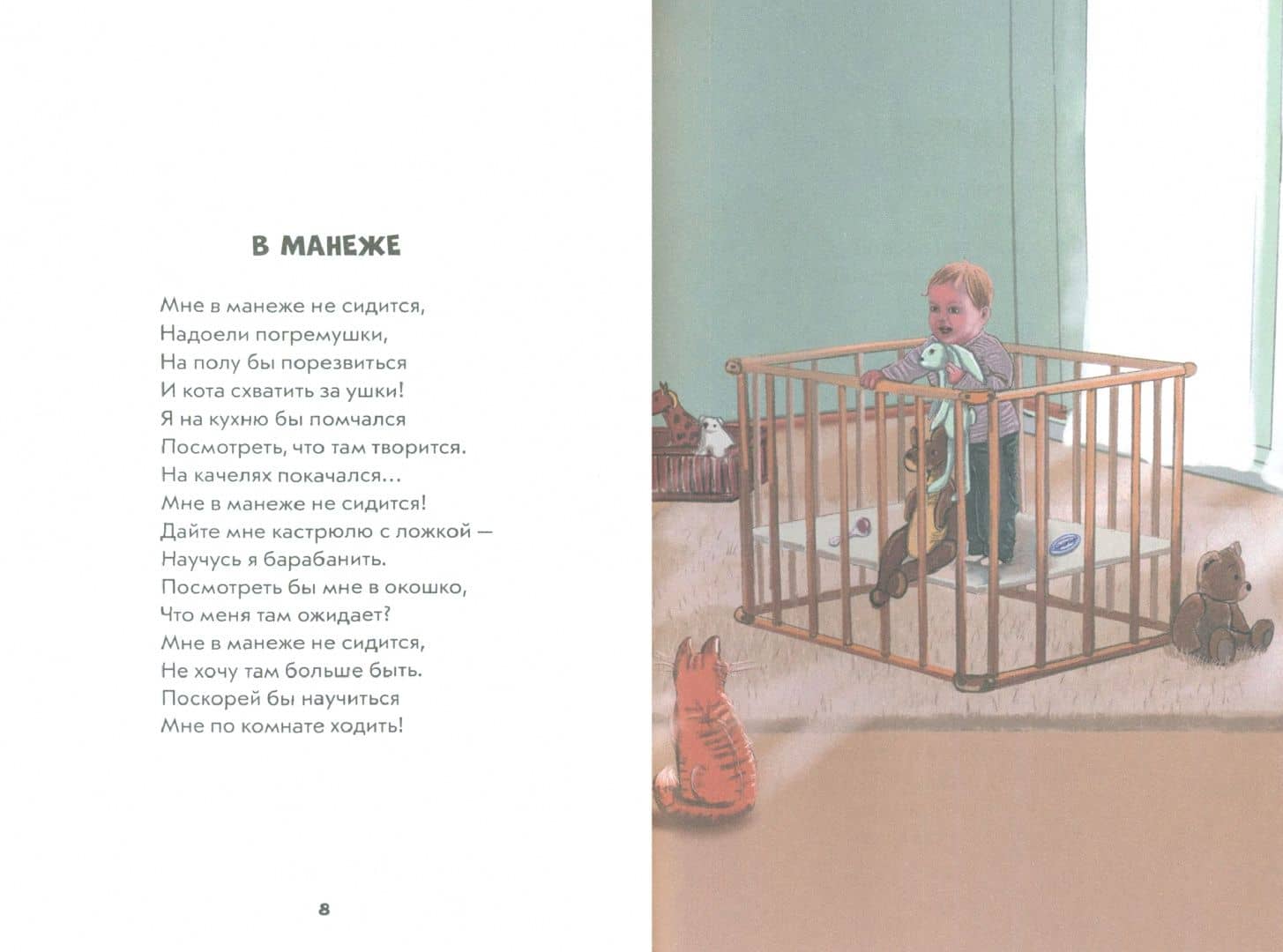 В МАНЕЖЕ

Мне в манеже не сидится,
Надоели погремушки,
На полу бы порезвиться
И кота схватить за ушки!
Я на кухню бы помчался
Посмотреть, что там творится.
На качелях покачался…
Мне в манеже не сидится!
Дайте мне кастрюлю с ложкой —
Научусь я барабанить.
Посмотреть бы мне в окошко,
Что меня там ожидает?
Мне в манеже не сидится,
Не хочу там больше быть.
Поскорей бы научиться
Мне по комнате ходить!

8